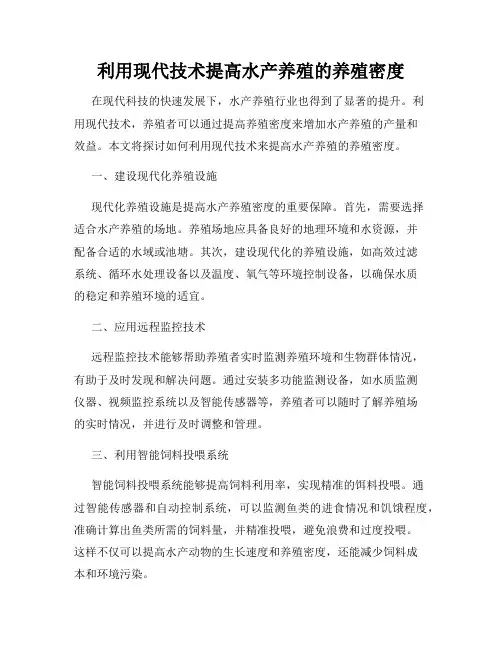 利用现代技术提高水产养殖的养殖密度

在现代科技的快速发展下，水产养殖行业也得到了显著的提升。利用现代技术，养殖者可以通过提高养殖密度来增加水产养殖的产量和效益。本文将探讨如何利用现代技术来提高水产养殖的养殖密度。

一、建设现代化养殖设施

现代化养殖设施是提高水产养殖密度的重要保障。首先，需要选择适合水产养殖的场地。养殖场地应具备良好的地理环境和水资源，并配备合适的水域或池塘。其次，建设现代化的养殖设施，如高效过滤系统、循环水处理设备以及温度、氧气等环境控制设备，以确保水质的稳定和养殖环境的适宜。

二、应用远程监控技术

远程监控技术能够帮助养殖者实时监测养殖环境和生物群体情况，有助于及时发现和解决问题。通过安装多功能监测设备，如水质监测仪器、视频监控系统以及智能传感器等，养殖者可以随时了解养殖场的实时情况，并进行及时调整和管理。

三、利用智能饲料投喂系统

智能饲料投喂系统能够提高饲料利用率，实现精准的饵料投喂。通过智能传感器和自动控制系统，可以监测鱼类的进食情况和饥饿程度，准确计算出鱼类所需的饲料量，并精准投喂，避免浪费和过度投喂。这样不仅可以提高水产动物的生长速度和养殖密度，还能减少饲料成本和环境污染。